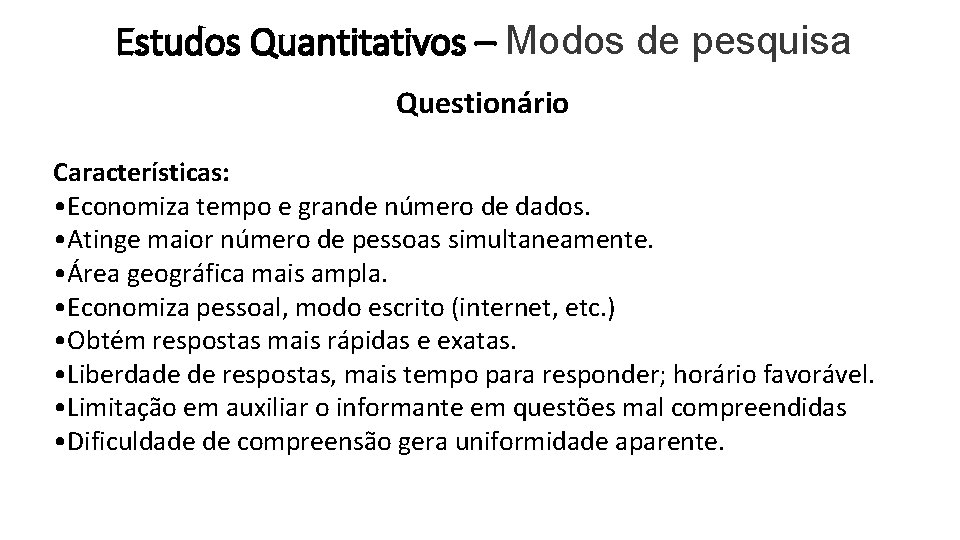 Estudos Quantitativos – Modos de pesquisa

Questionário

Características:
•Economiza tempo e grande número de dados.
•Atinge maior número de pessoas simultaneamente.
•Área geográfica mais ampla.
•Economiza pessoal, modo escrito (internet, etc.)
•Obtém respostas mais rápidas e exatas.
•Liberdade de respostas, mais tempo para responder; horário favorável.
•Limitação em auxiliar o informante em questões mal compreendidas
•Dificuldade de compreensão gera uniformidade aparente.